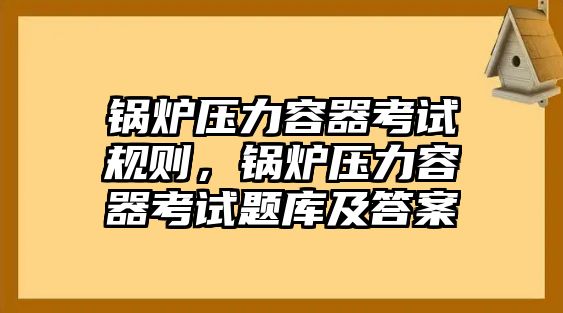 锅炉压力容器考试规则，锅炉压力容器考试题库及答案